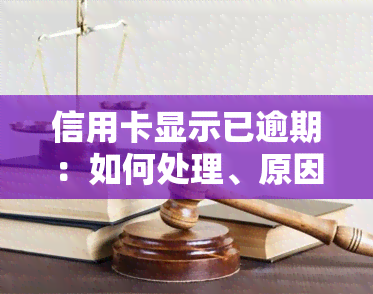 信用卡显示已逾期：如何处理、原因